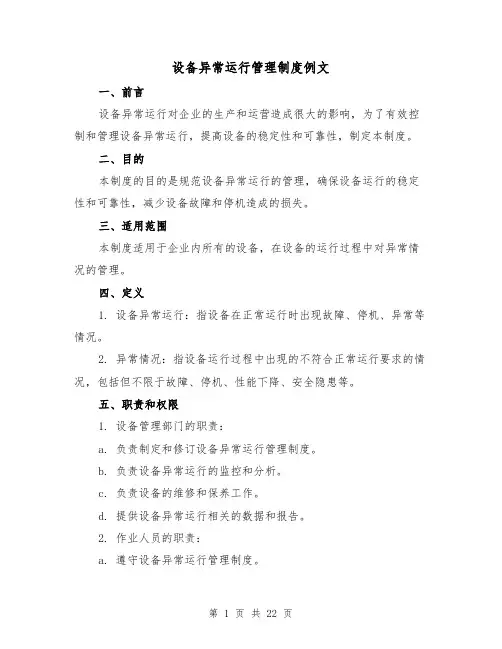 设备异常运行管理制度例文

一、前言

设备异常运行对企业的生产和运营造成很大的影响，为了有效控制和管理设备异常运行，提高设备的稳定性和可靠性，制定本制度。

二、目的

本制度的目的是规范设备异常运行的管理，确保设备运行的稳定性和可靠性，减少设备故障和停机造成的损失。

三、适用范围

本制度适用于企业内所有的设备，在设备的运行过程中对异常情况的管理。

四、定义

1. 设备异常运行：指设备在正常运行时出现故障、停机、异常等情况。

2. 异常情况：指设备运行过程中出现的不符合正常运行要求的情况，包括但不限于故障、停机、性能下降、安全隐患等。

五、职责和权限

1. 设备管理部门的职责：

a. 负责制定和修订设备异常运行管理制度。

b. 负责设备异常运行的监控和分析。

c. 负责设备的维修和保养工作。

d. 提供设备异常运行相关的数据和报告。

2. 作业人员的职责：

a. 遵守设备异常运行管理制度。

第 1 页 共 22 页